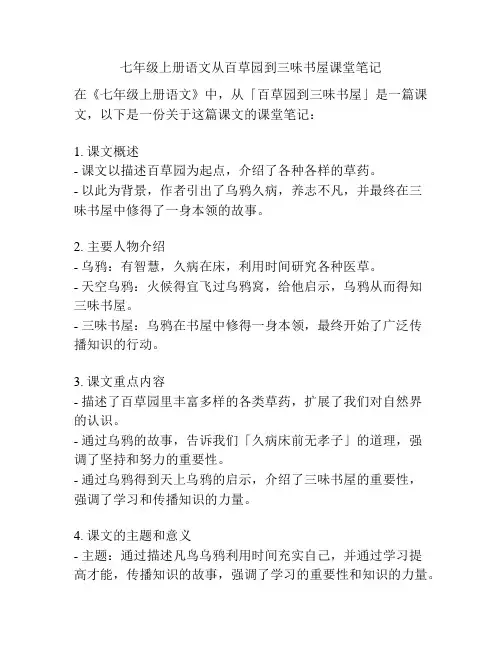 七年级上册语文从百草园到三味书屋课堂笔记

在《七年级上册语文》中，从「百草园到三味书屋」是一篇课文，以下是一份关于这篇课文的课堂笔记：

1. 课文概述
- 课文以描述百草园为起点，介绍了各种各样的草药。
- 以此为背景，作者引出了乌鸦久病，养志不凡，并最终在三味书屋中修得了一身本领的故事。

2. 主要人物介绍
- 乌鸦：有智慧，久病在床，利用时间研究各种医草。
- 天空乌鸦：火候得宜飞过乌鸦窝，给他启示，乌鸦从而得知三味书屋。
- 三味书屋：乌鸦在书屋中修得一身本领，最终开始了广泛传播知识的行动。

3. 课文重点内容
- 描述了百草园里丰富多样的各类草药，扩展了我们对自然界的认识。
- 通过乌鸦的故事，告诉我们「久病床前无孝子」的道理，强调了坚持和努力的重要性。
- 通过乌鸦得到天上乌鸦的启示，介绍了三味书屋的重要性，强调了学习和传播知识的力量。

4. 课文的主题和意义
- 主题：通过描述凡鸟乌鸦利用时间充实自己，并通过学习提高才能，传播知识的故事，强调了学习的重要性和知识的力量。